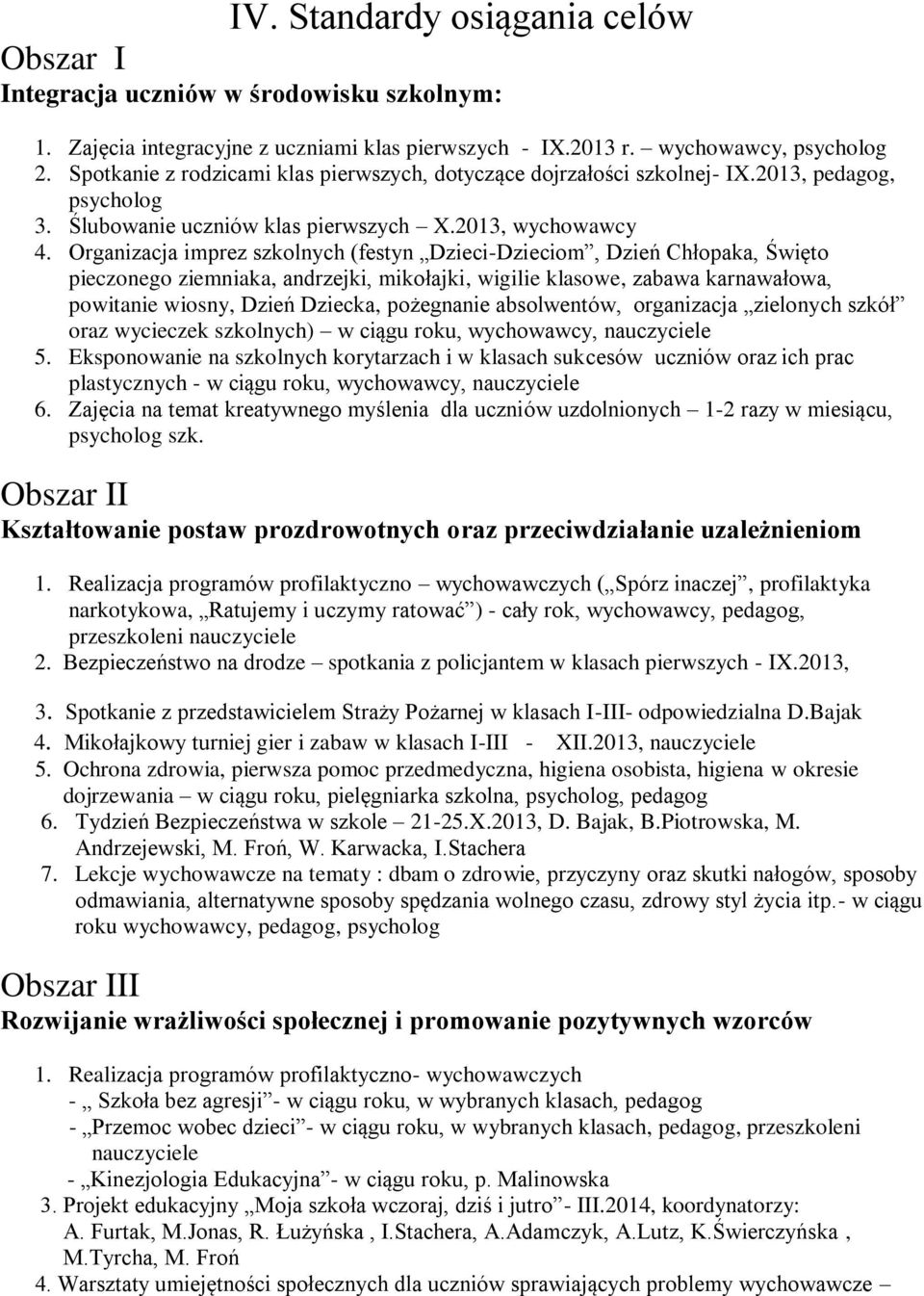 IV. Standardy osiągania celów

Obszar I

Integracja uczniów w środowisku szkolnym:

1. Zajęcia integracyjne z uczniami klas pierwszych - IX.2013 r. – wychowawcy, psycholog
2. Spotkanie z rodzicami klas pierwszych, dotyczące dojrzałości szkolnej- IX.2013, pedagog, psycholog
3. Ślubowanie uczniów klas pierwszych – X.2013, wychowawcy
4. Organizacja imprez szkolnych (festyn „Dzieci-Dzieciom”, Dzień Chłopaka, Święto pieczonego ziemniaka, andrzejki, mikołajki, wigilie klasowe, zabawa karnawałowa, powitanie wiosny, Dzień Dziecka, pożegnanie absolwentów, organizacja „zielonych szkół” oraz wycieczek szkolnych) – w ciągu roku, wychowawcy, nauczyciele
5. Eksponowanie na szkolnych korytarzach i w klasach sukcesów uczniów oraz ich prac plastycznych - w ciągu roku, wychowawcy, nauczyciele
6. Zajęcia na temat kreatywnego myślenia dla uczniów uzdolnionych – 1-2 razy w miesiącu, psycholog szk.

Obszar II

Kształtowanie postaw prozdrowotnych oraz przeciwdziałanie uzależnieniom

1. Realizacja programów profilaktyczno – wychowawczych („Spórz inaczej”, profilaktyka narkotykowa, „Ratujemy i uczymy ratować”) - cały rok, wychowawcy, pedagog, przeszkoleni nauczyciele
2. Bezpieczeństwo na drodze – spotkania z policjantem w klasach pierwszych - IX.2013,
3. Spotkanie z przedstawicielem Straży Pożarnej w klasach I-III- odpowiedzialna D.Bajak
4. Mikołajkowy turniej gier i zabaw w klasach I-III - XII.2013, nauczyciele
5. Ochrona zdrowia, pierwsza pomoc przedmedyczna, higiena osobista, higiena w okresie dojrzewania – w ciągu roku, pielęgniarka szkolna, psycholog, pedagog
6. Tydzień Bezpieczeństwa w szkole – 21-25.X.2013, D. Bajak, B.Piotrowska, M. Andrzejewski, M. Froń, W. Karwacka, I.Stachera
7. Lekcje wychowawcze na tematy : dbam o zdrowie, przyczyny oraz skutki nałogów, sposoby odmawiania, alternatywne sposoby spędzania wolnego czasu, zdrowy styl życia itp.- w ciągu roku wychowawcy, pedagog, psycholog

Obszar III

Rozwijanie wrażliwości społecznej i promowanie pozytywnych wzorców

1. Realizacja programów profilaktyczno- wychowawczych
- „ Szkoła bez agresji”- w ciągu roku, w wybranych klasach, pedagog
- „Przemoc wobec dzieci”- w ciągu roku, w wybranych klasach, pedagog, przeszkoleni nauczyciele
- „Kinezjologia Edukacyjna”- w ciągu roku, p. Malinowska
3. Projekt edukacyjny „Moja szkoła wczoraj, dziś i jutro”- III.2014, koordynatorzy: A. Furtak, M.Jonas, R. Łużyńska , I.Stachera, A.Adamczyk, A.Lutz, K.Świerczyńska , M.Tyrcha, M. Froń
4. Warsztaty umiejętności społecznych dla uczniów sprawiających problemy wychowawcze –